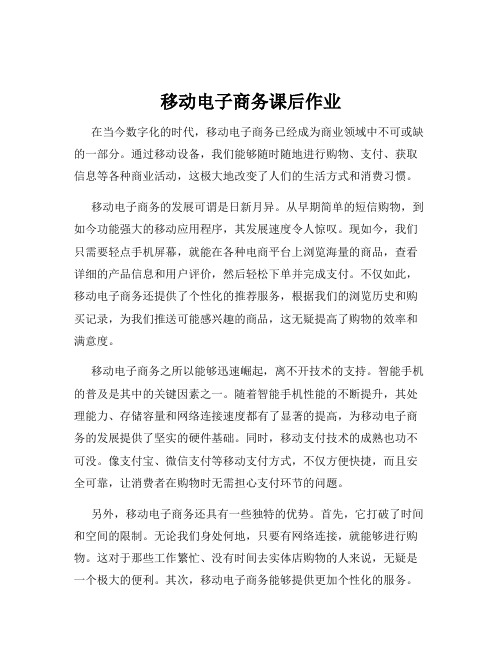 移动电子商务课后作业

在当今数字化的时代，移动电子商务已经成为商业领域中不可或缺的一部分。通过移动设备，我们能够随时随地进行购物、支付、获取信息等各种商业活动，这极大地改变了人们的生活方式和消费习惯。

移动电子商务的发展可谓是日新月异。从早期简单的短信购物，到如今功能强大的移动应用程序，其发展速度令人惊叹。现如今，我们只需要轻点手机屏幕，就能在各种电商平台上浏览海量的商品，查看详细的产品信息和用户评价，然后轻松下单并完成支付。不仅如此，移动电子商务还提供了个性化的推荐服务，根据我们的浏览历史和购买记录，为我们推送可能感兴趣的商品，这无疑提高了购物的效率和满意度。

移动电子商务之所以能够迅速崛起，离不开技术的支持。智能手机的普及是其中的关键因素之一。随着智能手机性能的不断提升，其处理能力、存储容量和网络连接速度都有了显著的提高，为移动电子商务的发展提供了坚实的硬件基础。同时，移动支付技术的成熟也功不可没。像支付宝、微信支付等移动支付方式，不仅方便快捷，而且安全可靠，让消费者在购物时无需担心支付环节的问题。

另外，移动电子商务还具有一些独特的优势。首先，它打破了时间和空间的限制。无论我们身处何地，只要有网络连接，就能够进行购物。这对于那些工作繁忙、没有时间去实体店购物的人来说，无疑是一个极大的便利。其次，移动电子商务能够提供更加个性化的服务。